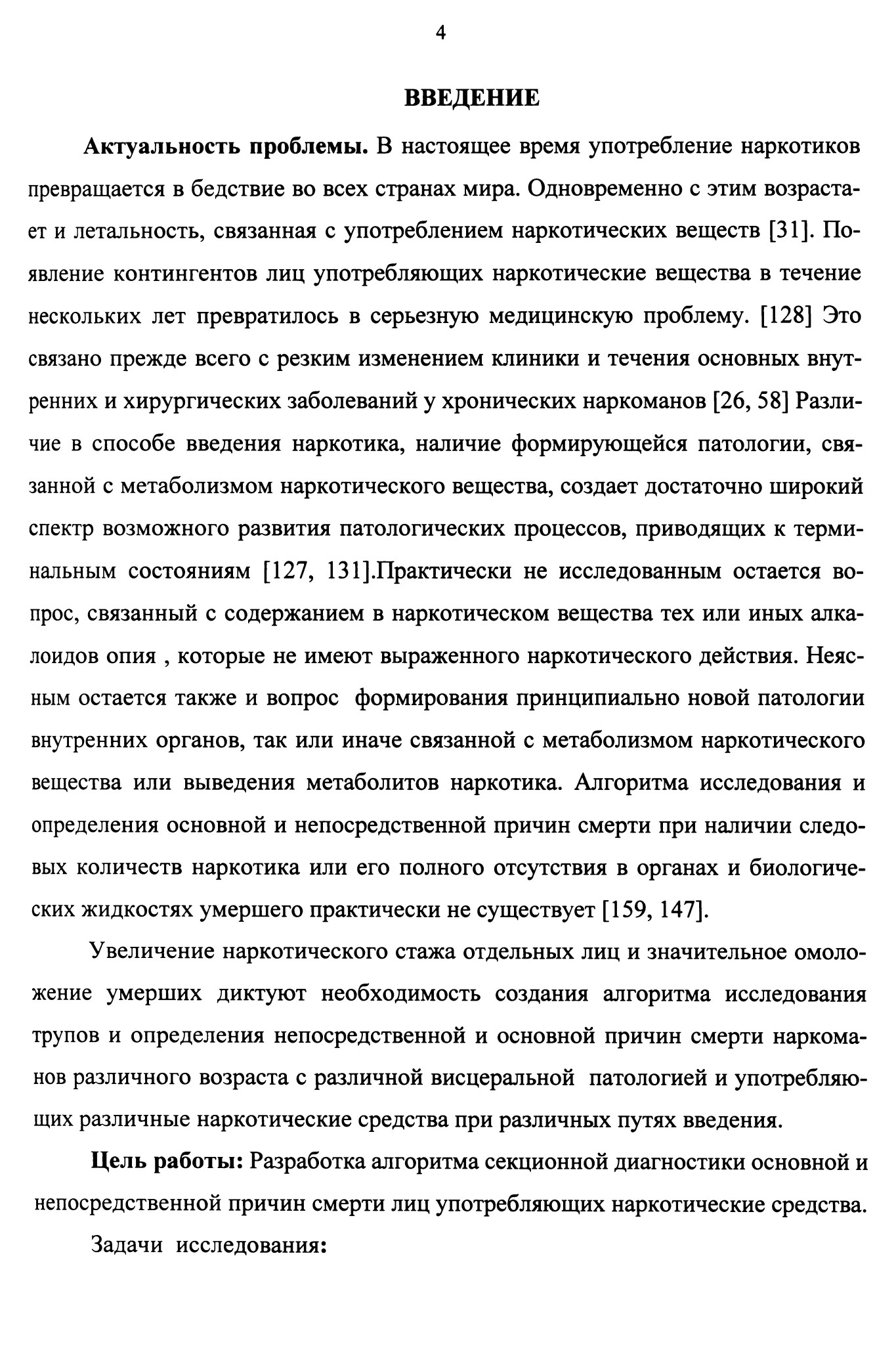 4

ВВЕДЕНИЕ

Актуальность проблемы. В настоящее время употребление наркотиков превращается в бедствие во всех странах мира. Одновременно с этим возрастает и летальность, связанная с употреблением наркотических веществ [31]. Появление контингентов лиц употребляющих наркотические вещества в течение нескольких лет превратилось в серьезную медицинскую проблему. [128] Это связано прежде всего с резким изменением клиники и течения основных внутренних и хирургических заболеваний у хронических наркоманов [26, 58] Различие в способе введения наркотика, наличие формирующейся патологии, связанной с метаболизмом наркотического вещества, создает достаточно широкий спектр возможного развития патологических процессов, приводящих к терминальным состояниям [127, 131].Практически не исследованным остается вопрос, связанный с содержанием в наркотическом вещества тех или иных алкалоидов опия , которые не имеют выраженного наркотического действия. Неясным остается также и вопрос формирования принципиально новой патологии внутренних органов, так или иначе связанной с метаболизмом наркотического вещества или выведения метаболитов наркотика. Алгоритма исследования и определения основной и непосредственной причин смерти при наличии следовых количеств наркотика или его полного отсутствия в органах и биологических жидкостях умершего практически не существует [159, 147].

Увеличение наркотического стажа отдельных лиц и значительное омоложение умерших диктуют необходимость создания алгоритма исследования трупов и определения непосредственной и основной причин смерти наркоманов различного возраста с различной висцеральной патологией и употребляющих различные наркотические средства при различных путях введения.

Цель работы: Разработка алгоритма секционной диагностики основной и непосредственной причин смерти лиц употребляющих наркотические средства.

Задачи исследования: